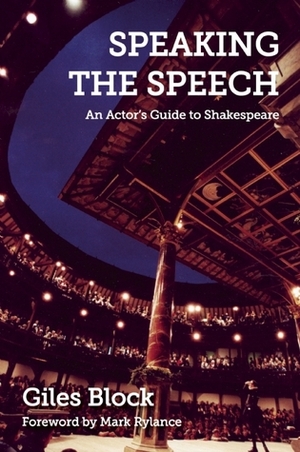 SPEAKING THE SPEECH

An Actor's Guide to Shakespeare

Giles Block

Foreword by Mark Rylance